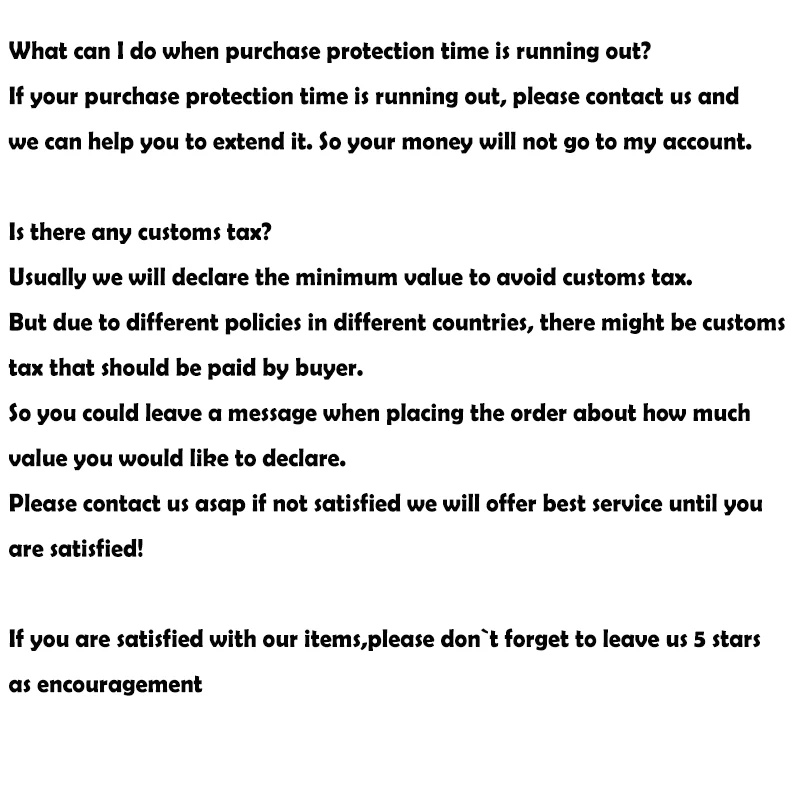 What can I do when purchase protection time is running out?
If your purchase protection time is running out, please contact us and we can help you to extend it. So your money will not go to my account.

Is there any customs tax?
Usually we will declare the minimum value to avoid customs tax.
But due to different policies in different countries, there might be customs tax that should be paid by buyer.
So you could leave a message when placing the order about how much value you would like to declare.
Please contact us asap if not satisfied we will offer best service until you are satisfied!

If you are satisfied with our items,please don`t forget to leave us 5 stars as encouragement